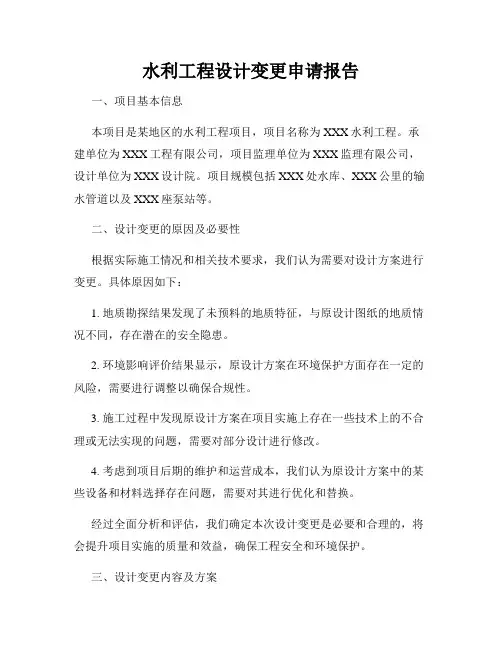 水利工程设计变更申请报告

一、项目基本信息

本项目是某地区的水利工程项目，项目名称为XXX水利工程。承建单位为XXX工程有限公司，项目监理单位为XXX监理有限公司，设计单位为XXX设计院。项目规模包括XXX处水库、XXX公里的输水管道以及XXX座泵站等。

二、设计变更的原因及必要性

根据实际施工情况和相关技术要求，我们认为需要对设计方案进行变更。具体原因如下：

1. 地质勘探结果发现了未预料的地质特征，与原设计图纸的地质情况不同，存在潜在的安全隐患。

2. 环境影响评价结果显示，原设计方案在环境保护方面存在一定的风险，需要进行调整以确保合规性。

3. 施工过程中发现原设计方案在项目实施上存在一些技术上的不合理或无法实现的问题，需要对部分设计进行修改。

4. 考虑到项目后期的维护和运营成本，我们认为原设计方案中的某些设备和材料选择存在问题，需要对其进行优化和替换。

经过全面分析和评估，我们确定本次设计变更是必要和合理的，将会提升项目实施的质量和效益，确保工程安全和环境保护。

三、设计变更内容及方案